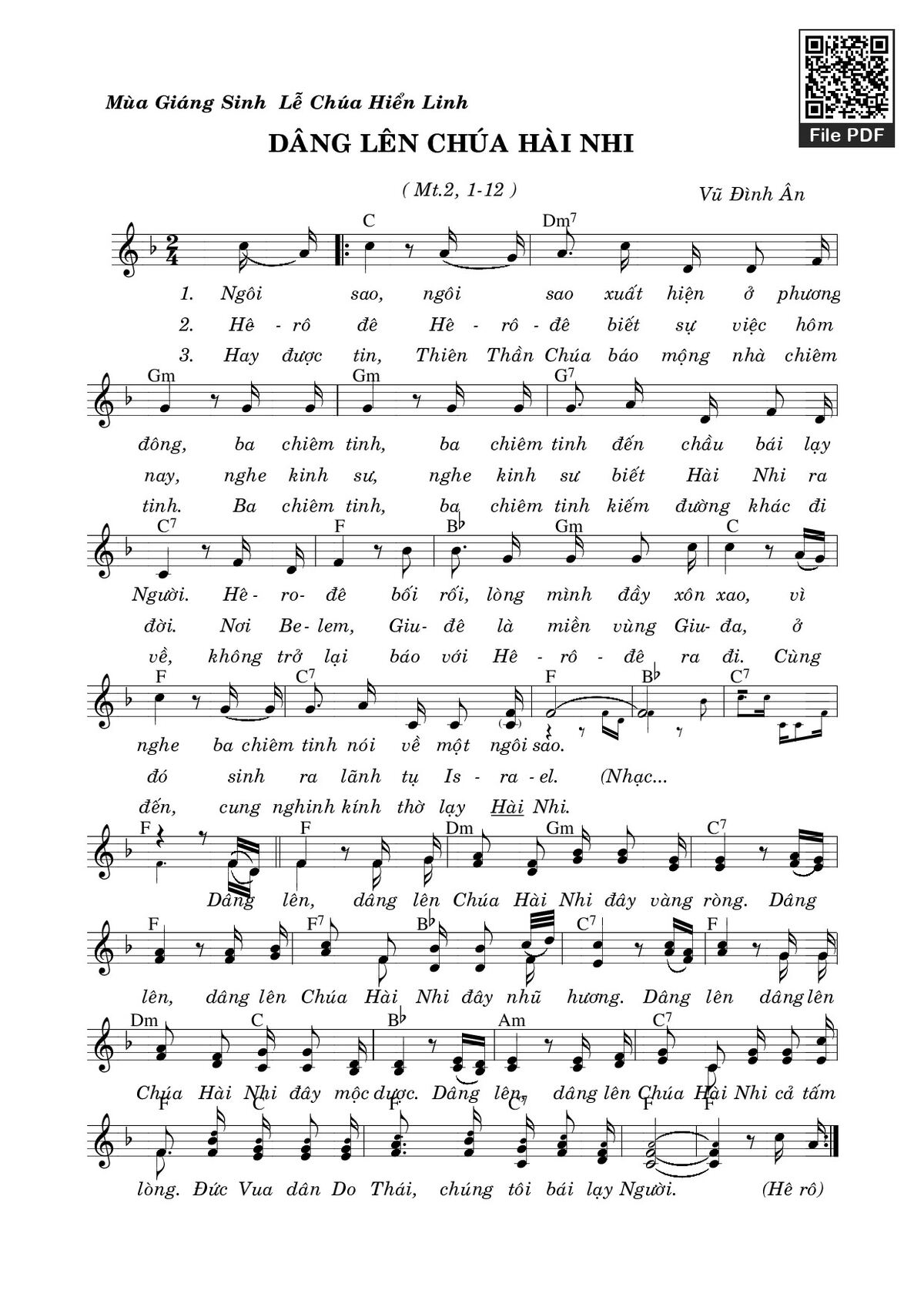 File PDF

Mùa Giáng Sinh Lễ Chúa Hiển Linh

DÂNG LÊN CHÚA HÀI NHI

( Mt.2, 1-12 )

Vũ Đình Ân

C Dm$^7$

1. Ngôi sao, ngôi sao xuất hiện ở phương
2. Hê - rô đê Hê - rô - đê biết sự việc hôm
3. Hay được tin, Thiên Thần Chúa báo mộng nhà chiêm

Gm Gm G$^7$

đông, ba chiêm tinh, ba chiêm tinh đến chầu bái lạy
nay, nghe kinh sư, nghe kinh sư biết Hài Nhi ra
tinh. Ba chiêm tinh, ba chiêm tinh kiếm đường khác đi

C$^7$ F B♭ Gm C

Người. Hê- ro- đê bối rối, lòng mình đầy xôn xao, vì
đời. Nơi Be- lem, Giu- đê là miền vùng Giu- đa, ở
về, không trở lại báo với Hê - rô - đê ra đi. Cùng

F C$^7$ F B♭ C$^7$

nghe ba chiêm tinh nói về một ngôi sao.
đó sinh ra lãnh tụ Is - ra - el. (Nhạc...
đến, cung nghinh kính thờ lạy Hài Nhi.

F F Dm Gm C$^7$

Dâng lên, dâng lên Chúa Hài Nhi đây vàng ròng. Dâng

F F$^7$ B♭ C$^7$ F

lên, dâng lên Chúa Hài Nhi đây nhũ hương. Dâng lên dâng lên

Dm C B♭ Am C$^7$

Chúa Hài Nhi đây mộc dược. Dâng lên, dâng lên Chúa Hài Nhi cả tấm

F C F C$^7$ F F

lòng. Đức Vua dân Do Thái, chúng tôi bái lạy Người. (Hê rô)